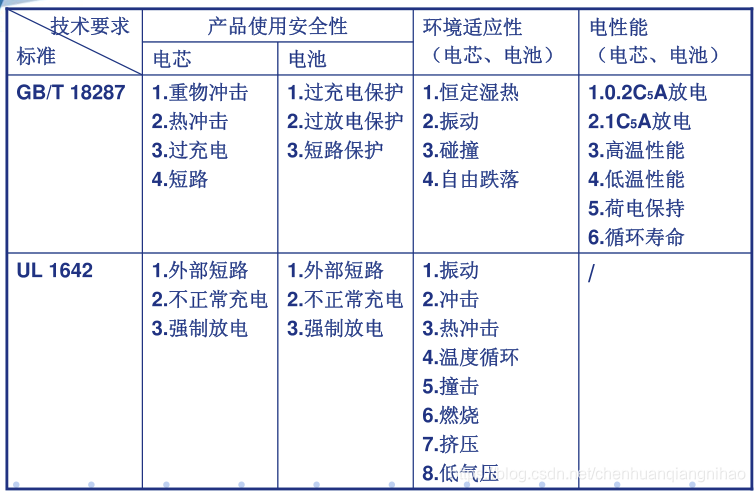 | 技术要求 标准 | 产品使用安全性 |  | 环境适应性（电芯、电池） | 电性能（电芯、电池） |
|---|---|---|---|---|
|  | 电芯 | 电池 |  |  |
| GB/T 18287 | 1.重物冲击 2.热冲击 3.过充电 4.短路 | 1.过充电保护 2.过放电保护 3.短路保护 | 1.恒定湿热 2.振动 3.碰撞 4.自由跌落 | 1.0.2$C_5$A放电 2.1$C_5$A放电 3.高温性能 4.低温性能 5.荷电保持 6.循环寿命 |
| UL 1642 | 1.外部短路 2.不正常充电 3.强制放电 | 1.外部短路 2.不正常充电 3.强制放电 | 1.振动 2.冲击 3.热冲击 4.温度循环 5.撞击 6.燃烧 7.挤压 8.低气压 | / |

blog.csdn.net/chenhuanqiangnihao